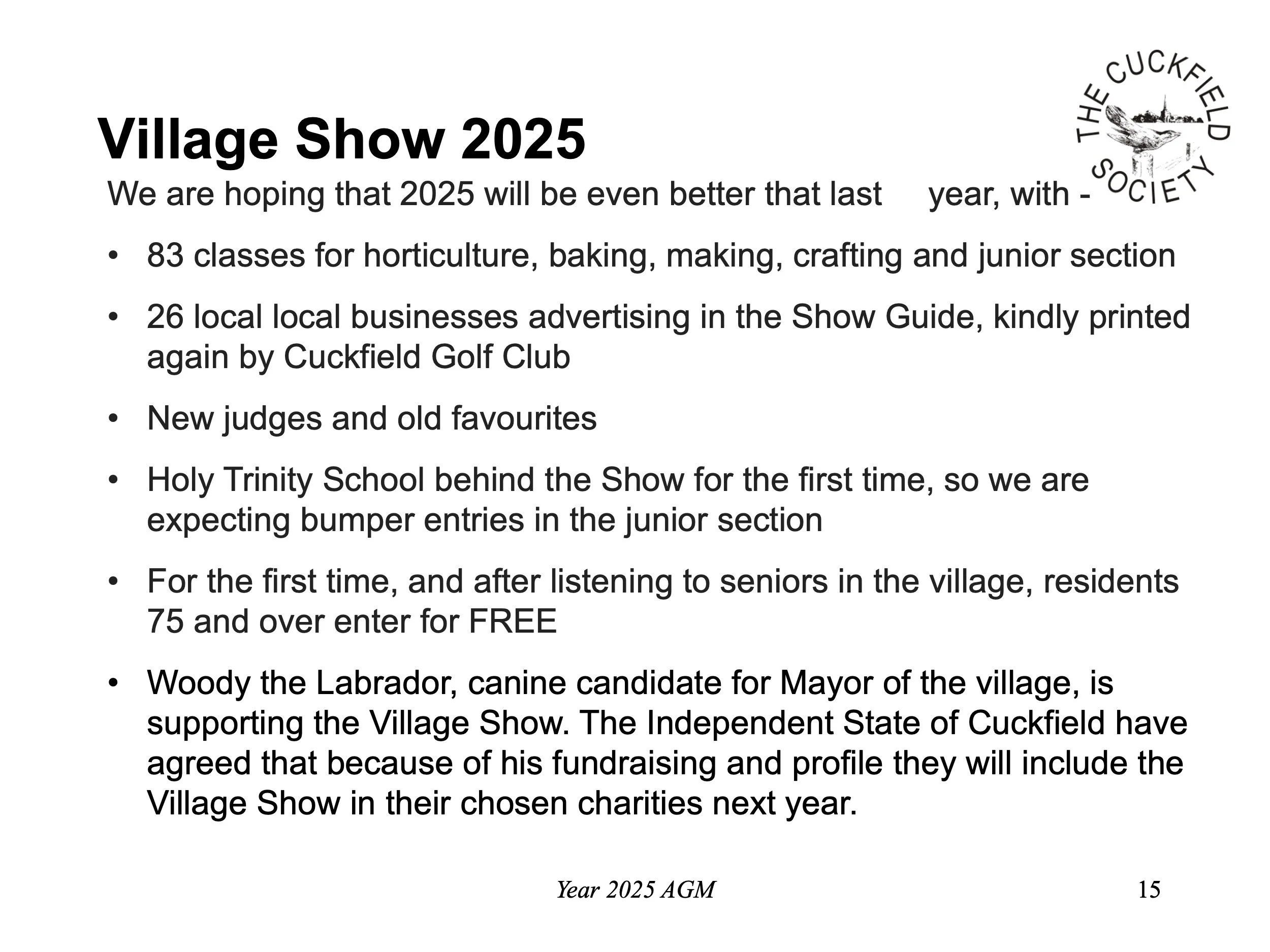 THE CUCKFIELD SOCIETY

Village Show 2025

We are hoping that 2025 will be even better that last year, with -

• 83 classes for horticulture, baking, making, crafting and junior section

• 26 local local businesses advertising in the Show Guide, kindly printed again by Cuckfield Golf Club

• New judges and old favourites

• Holy Trinity School behind the Show for the first time, so we are expecting bumper entries in the junior section

• For the first time, and after listening to seniors in the village, residents 75 and over enter for FREE

• Woody the Labrador, canine candidate for Mayor of the village, is supporting the Village Show. The Independent State of Cuckfield have agreed that because of his fundraising and profile they will include the Village Show in their chosen charities next year.

Year 2025 AGM

15